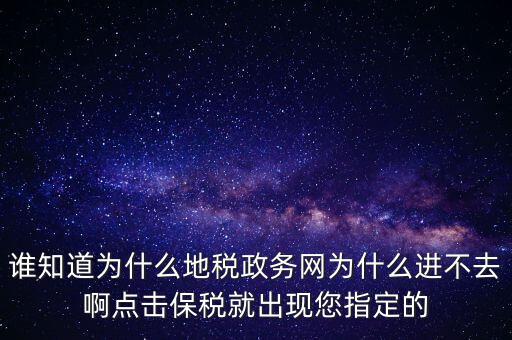 谁知道为什么地税政务网为什么进不去啊点击保税就出现您指定的